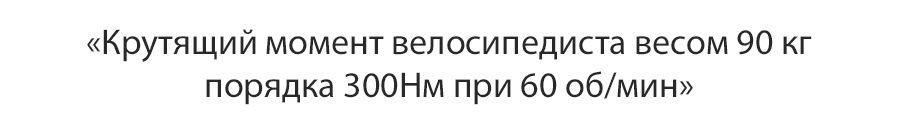 «Крутящий момент велосипедиста весом 90 кг порядка 300Нм при 60 об/мин»